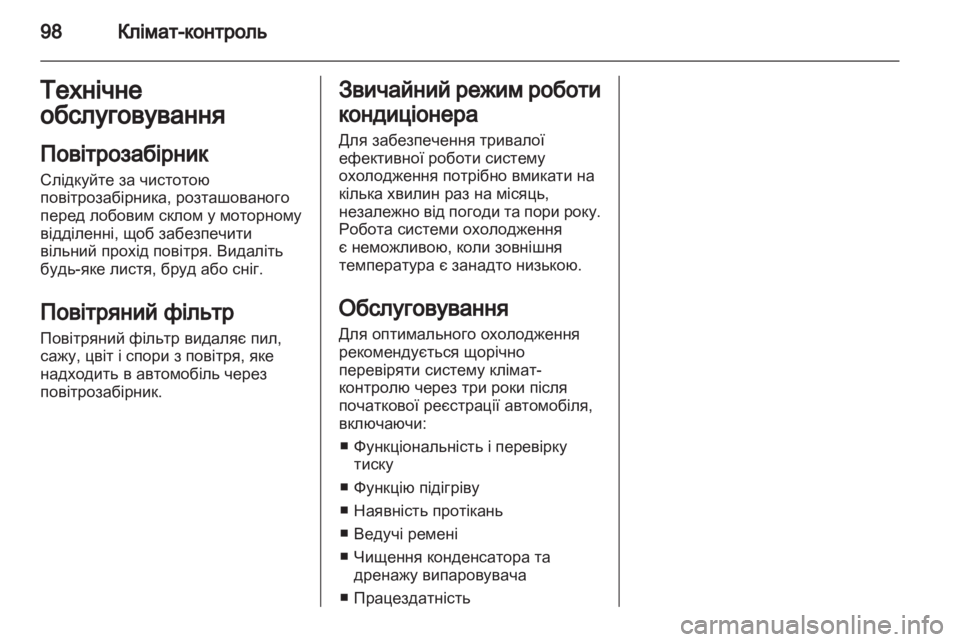 98 Клімат-контроль

Технічне обслуговування

Повітрозабірник

Слідкуйте за чистотою повітрозабірника, розташованого перед лобовим склом у моторному відділенні, щоб забезпечити вільний прохід повітря. Видаліть будь-яке листя, бруд або сніг.

Повітряний фільтр

Повітряний фільтр видаляє пил, сажу, цвіт і спори з повітря, яке надходить в автомобіль через повітрозабірник.

Звичайний режим роботи кондиціонера

Для забезпечення тривалої ефективної роботи систему охолодження потрібно вмикати на кілька хвилин раз на місяць, незалежно від погоди та пори року. Робота системи охолодження є неможливою, коли зовнішня температура є занадто низькою.

Обслуговування

Для оптимального охолодження рекомендується щорічно перевіряти систему клімат-контролю через три роки після початкової реєстрації автомобіля, включаючи:

■ Функціональність і перевірку тиску

■ Функцію підігріву

■ Наявність протікань

■ Ведучі ремені

■ Чищення конденсатора та дренажу випаровувача

■ Працездатність

carmanualsonline.info